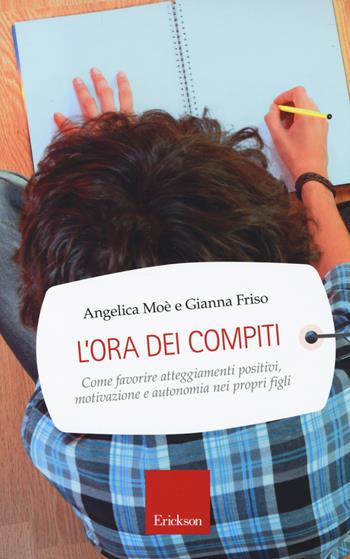 Angelica Moè e Gianna Friso

L'ORA DEI COMPITI

Come favorire atteggiamenti positivi, motivazione e autonomia nei propri figli

Erickson